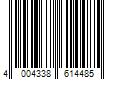 4 004338 614485